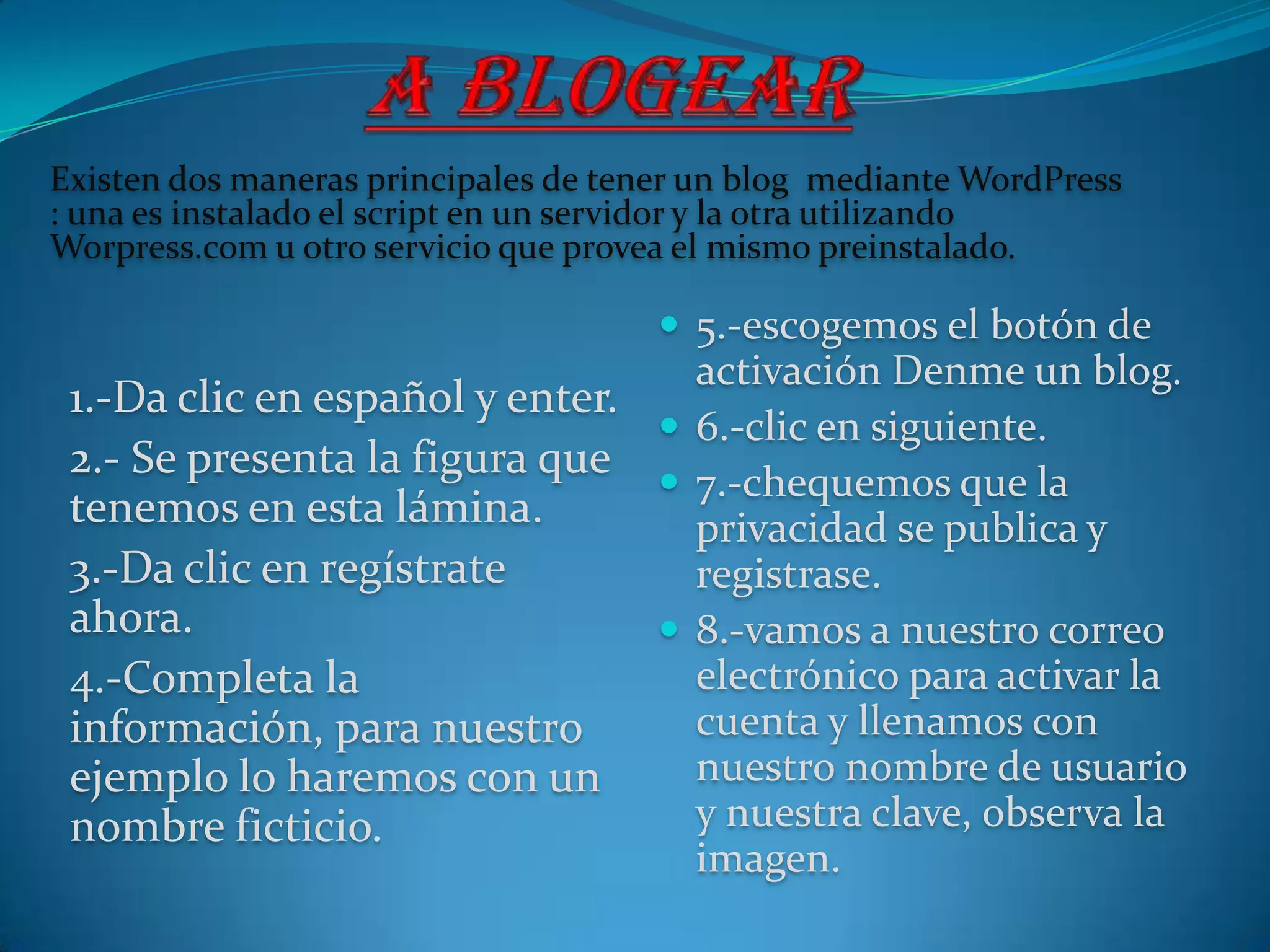 A BLOGEAR

Existen dos maneras principales de tener un blog mediante WordPress : una es instalado el script en un servidor y la otra utilizando Worpress.com u otro servicio que provea el mismo preinstalado.

1.-Da clic en español y enter.

2.- Se presenta la figura que tenemos en esta lámina.

3.-Da clic en regístrate ahora.

4.-Completa la información, para nuestro ejemplo lo haremos con un nombre ficticio.

• 5.-escogemos el botón de activación Denme un blog.
• 6.-clic en siguiente.
• 7.-chequemos que la privacidad se publica y registrase.
• 8.-vamos a nuestro correo electrónico para activar la cuenta y llenamos con nuestro nombre de usuario y nuestra clave, observa la imagen.